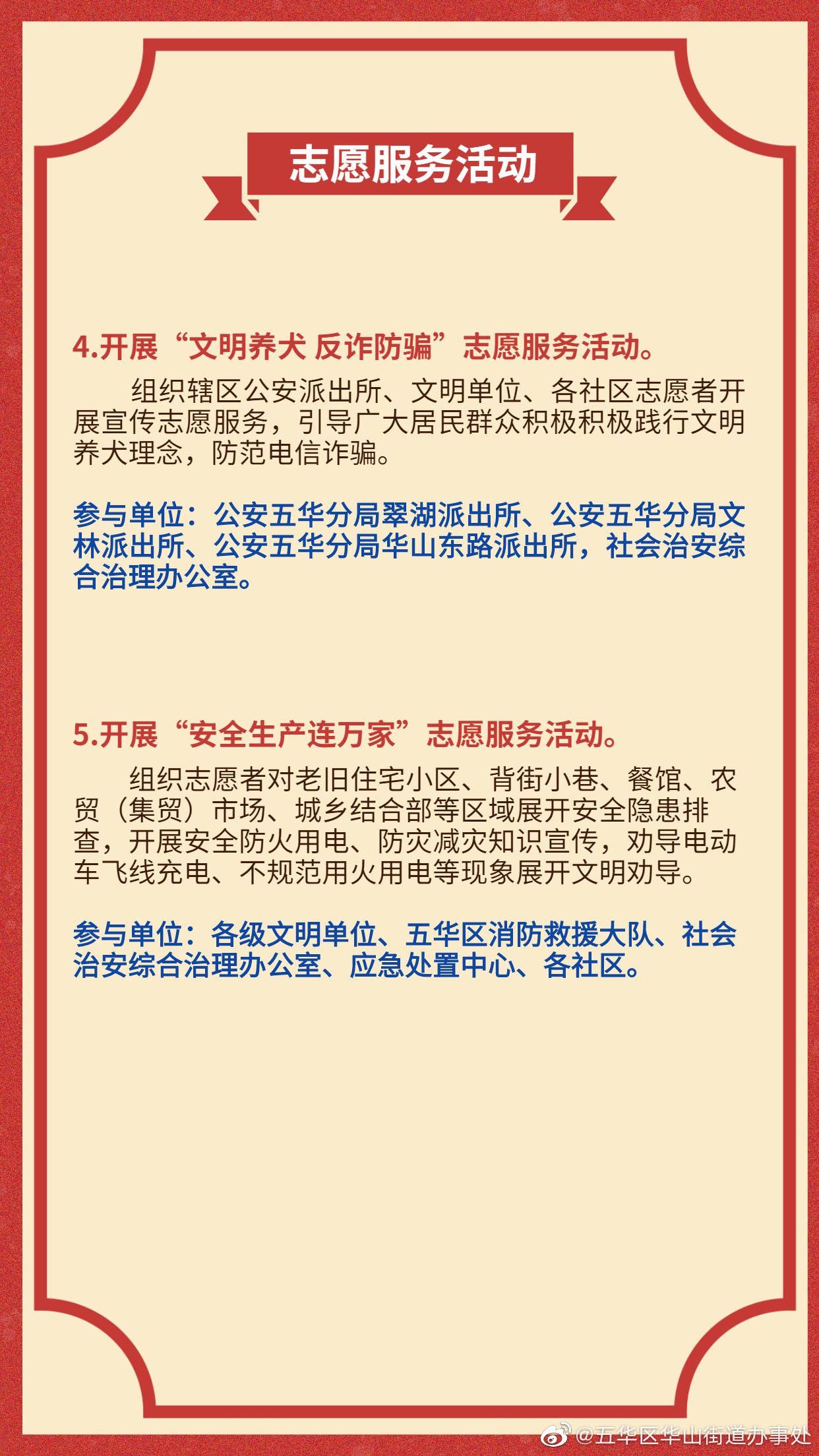 志愿服务活动

4.开展“文明养犬 反诈防骗”志愿服务活动。

组织辖区公安派出所、文明单位、各社区志愿者开展宣传志愿服务，引导广大居民群众积极积极践行文明养犬理念，防范电信诈骗。

参与单位：公安五华分局翠湖派出所、公安五华分局文林派出所、公安五华分局华山东路派出所，社会治安综合治理办公室。

5.开展“安全生产连万家”志愿服务活动。

组织志愿者对老旧住宅小区、背街小巷、餐馆、农贸（集贸）市场、城乡结合部等区域展开安全隐患排查，开展安全防火用电、防灾减灾知识宣传，劝导电动车飞线充电、不规范用火用电等现象展开文明劝导。

参与单位：各级文明单位、五华区消防救援大队、社会治安综合治理办公室、应急处置中心、各社区。

@五华区华山街道办事处